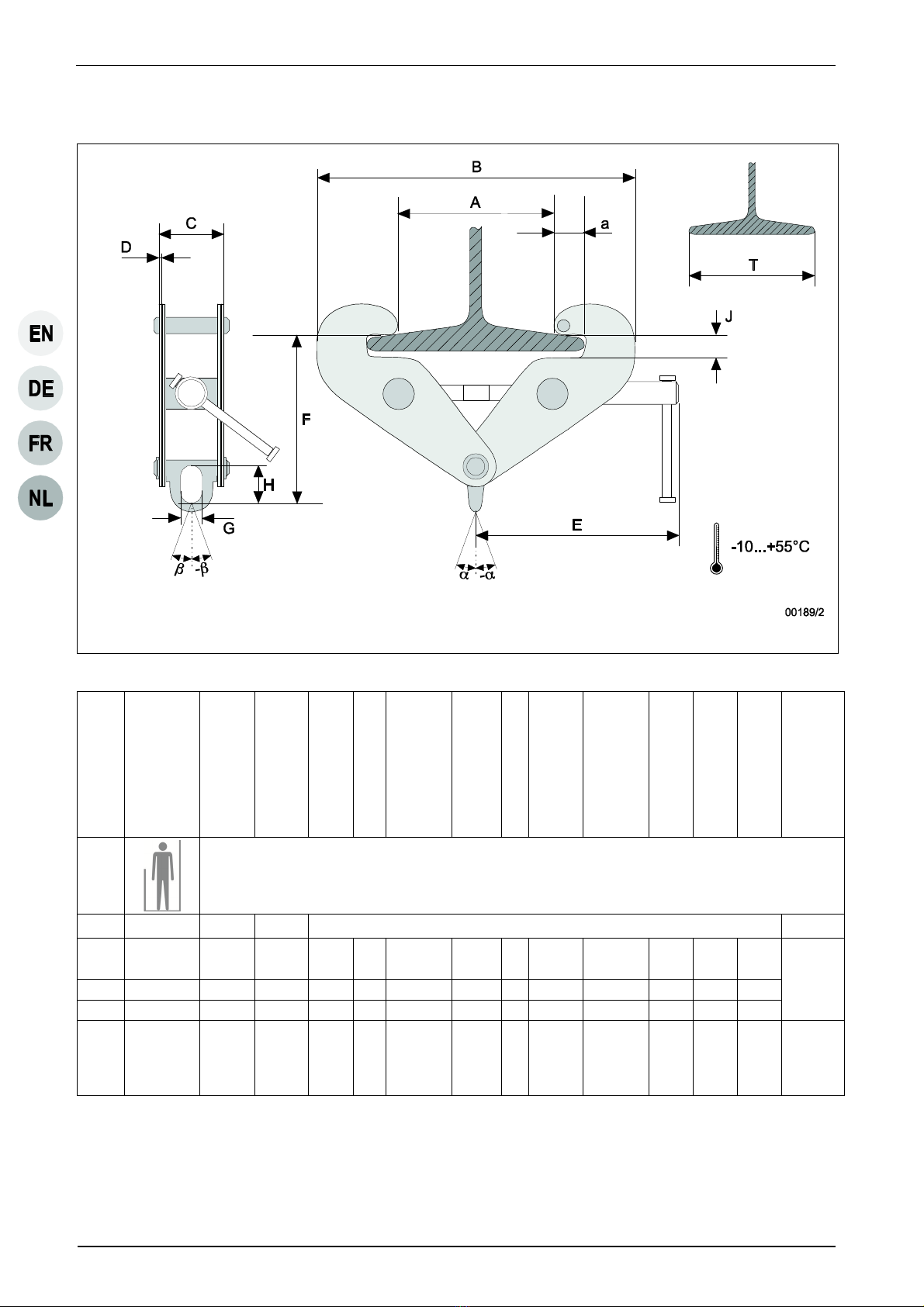 EN
DE
FR
NL

B
A
a
C
D
T
J
F
H
G
E
$\beta$ $-\beta$
$\alpha$ $-\alpha$
-10...+55°C
00189/2